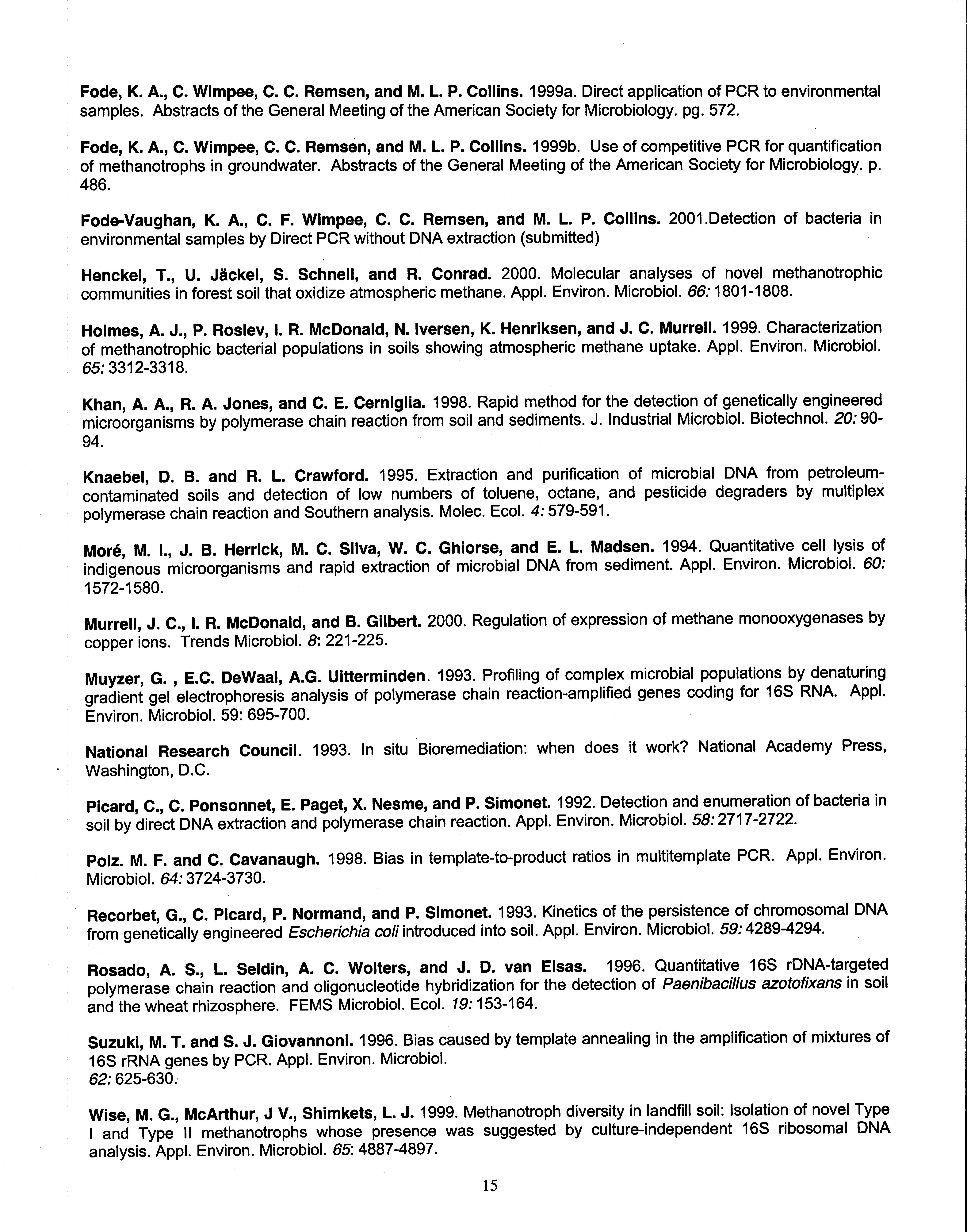 Fode, K. A., C. Wimpee, C. C. Remsen, and M. L. P. Collins. 1999a. Direct application of PCR to environmental samples. Abstracts of the General Meeting of the American Society for Microbiology. pg. 572.

Fode, K. A., C. Wimpee, C. C. Remsen, and M. L. P. Collins. 1999b. Use of competitive PCR for quantification of methanotrophs in groundwater. Abstracts of the General Meeting of the American Society for Microbiology. p. 486.

Fode-Vaughan, K. A., C. F. Wimpee, C. C. Remsen, and M. L. P. Collins. 2001.Detection of bacteria in environmental samples by Direct PCR without DNA extraction (submitted)

Henckel, T., U. Jäckel, S. Schnell, and R. Conrad. 2000. Molecular analyses of novel methanotrophic communities in forest soil that oxidize atmospheric methane. Appl. Environ. Microbiol. 66: 1801-1808.

Holmes, A. J., P. Roslev, I. R. McDonald, N. Iversen, K. Henriksen, and J. C. Murrell. 1999. Characterization of methanotrophic bacterial populations in soils showing atmospheric methane uptake. Appl. Environ. Microbiol. 65: 3312-3318.

Khan, A. A., R. A. Jones, and C. E. Cerniglia. 1998. Rapid method for the detection of genetically engineered microorganisms by polymerase chain reaction from soil and sediments. J. Industrial Microbiol. Biotechnol. 20: 90-94.

Knaebel, D. B. and R. L. Crawford. 1995. Extraction and purification of microbial DNA from petroleum-contaminated soils and detection of low numbers of toluene, octane, and pesticide degraders by multiplex polymerase chain reaction and Southern analysis. Molec. Ecol. 4: 579-591.

Moré, M. I., J. B. Herrick, M. C. Silva, W. C. Ghiorse, and E. L. Madsen. 1994. Quantitative cell lysis of indigenous microorganisms and rapid extraction of microbial DNA from sediment. Appl. Environ. Microbiol. 60: 1572-1580.

Murrell, J. C., I. R. McDonald, and B. Gilbert. 2000. Regulation of expression of methane monooxygenases by copper ions. Trends Microbiol. 8: 221-225.

Muyzer, G. , E.C. DeWaal, A.G. Uitterminden. 1993. Profiling of complex microbial populations by denaturing gradient gel electrophoresis analysis of polymerase chain reaction-amplified genes coding for 16S RNA. Appl. Environ. Microbiol. 59: 695-700.

National Research Council. 1993. In situ Bioremediation: when does it work? National Academy Press, Washington, D.C.

Picard, C., C. Ponsonnet, E. Paget, X. Nesme, and P. Simonet. 1992. Detection and enumeration of bacteria in soil by direct DNA extraction and polymerase chain reaction. Appl. Environ. Microbiol. 58: 2717-2722.

Polz. M. F. and C. Cavanaugh. 1998. Bias in template-to-product ratios in multitemplate PCR. Appl. Environ. Microbiol. 64: 3724-3730.

Recorbet, G., C. Picard, P. Normand, and P. Simonet. 1993. Kinetics of the persistence of chromosomal DNA from genetically engineered Escherichia coli introduced into soil. Appl. Environ. Microbiol. 59: 4289-4294.

Rosado, A. S., L. Seldin, A. C. Wolters, and J. D. van Elsas. 1996. Quantitative 16S rDNA-targeted polymerase chain reaction and oligonucleotide hybridization for the detection of Paenibacillus azotofixans in soil and the wheat rhizosphere. FEMS Microbiol. Ecol. 19: 153-164.

Suzuki, M. T. and S. J. Giovannoni. 1996. Bias caused by template annealing in the amplification of mixtures of 16S rRNA genes by PCR. Appl. Environ. Microbiol.
62: 625-630.

Wise, M. G., McArthur, J V., Shimkets, L. J. 1999. Methanotroph diversity in landfill soil: Isolation of novel Type I and Type II methanotrophs whose presence was suggested by culture-independent 16S ribosomal DNA analysis. Appl. Environ. Microbiol. 65: 4887-4897.

15